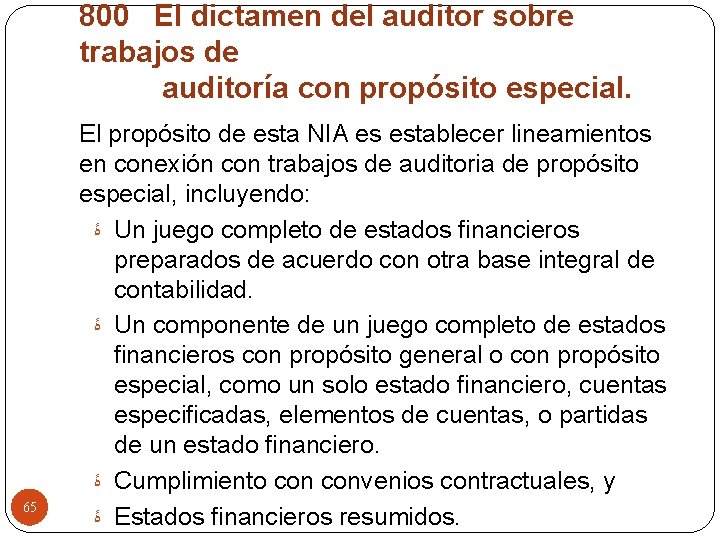 800 El dictamen del auditor sobre trabajos de
auditoría con propósito especial.

El propósito de esta NIA es establecer lineamientos en conexión con trabajos de auditoria de propósito especial, incluyendo:

Un juego completo de estados financieros preparados de acuerdo con otra base integral de contabilidad.

Un componente de un juego completo de estados financieros con propósito general o con propósito especial, como un solo estado financiero, cuentas especificadas, elementos de cuentas, o partidas de un estado financiero.

Cumplimiento con convenios contractuales, y

Estados financieros resumidos.

65